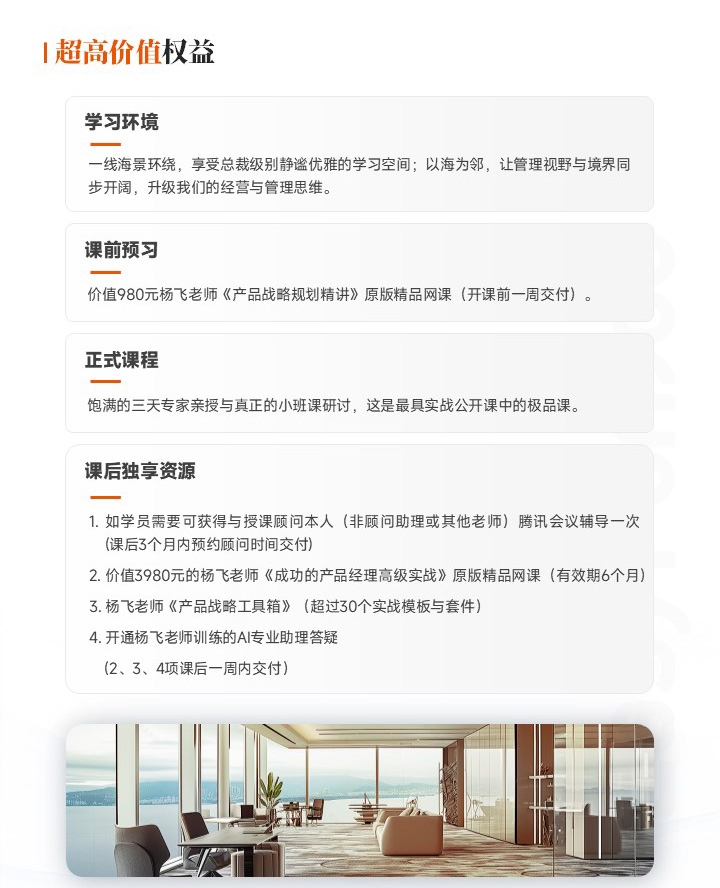 超高价值权益

学习环境

一线海景环绕，享受总裁级别静谧优雅的学习空间；以海为邻，让管理视野与境界同步开阔，升级我们的经营与管理思维。

课前预习

价值980元杨飞老师《产品战略规划精讲》原版精品网课（开课前一周交付）。

正式课程

饱满的三天专家亲授与真正的小班课研讨，这是最具实战公开课中的极品课。

课后独享资源

1. 如学员需要可获得与授课顾问本人（非顾问助理或其他老师）腾讯会议辅导一次（课后3个月内预约顾问时间交付）
2. 价值3980元的杨飞老师《成功的产品经理高级实战》原版精品网课（有效期6个月）
3. 杨飞老师《产品战略工具箱》（超过30个实战模板与套件）
4. 开通杨飞老师训练的AI专业助理答疑
（2、3、4项课后一周内交付）